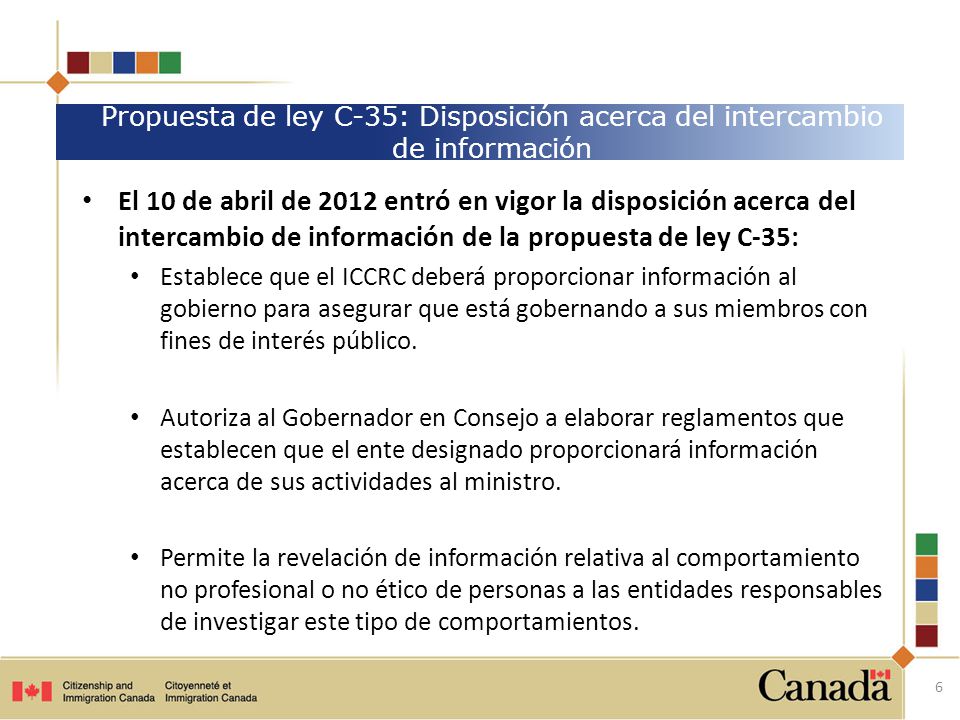 Propuesta de ley C-35: Disposición acerca del intercambio de información

• El 10 de abril de 2012 entró en vigor la disposición acerca del intercambio de información de la propuesta de ley C-35:

• Establece que el ICCRC deberá proporcionar información al gobierno para asegurar que está gobernando a sus miembros con fines de interés público.

• Autoriza al Gobernador en Consejo a elaborar reglamentos que establecen que el ente designado proporcionará información acerca de sus actividades al ministro.

• Permite la revelación de información relativa al comportamiento no profesional o no ético de personas a las entidades responsables de investigar este tipo de comportamientos.

Citizenship and Immigration Canada Citoyenneté et Immigration Canada

Canada

6